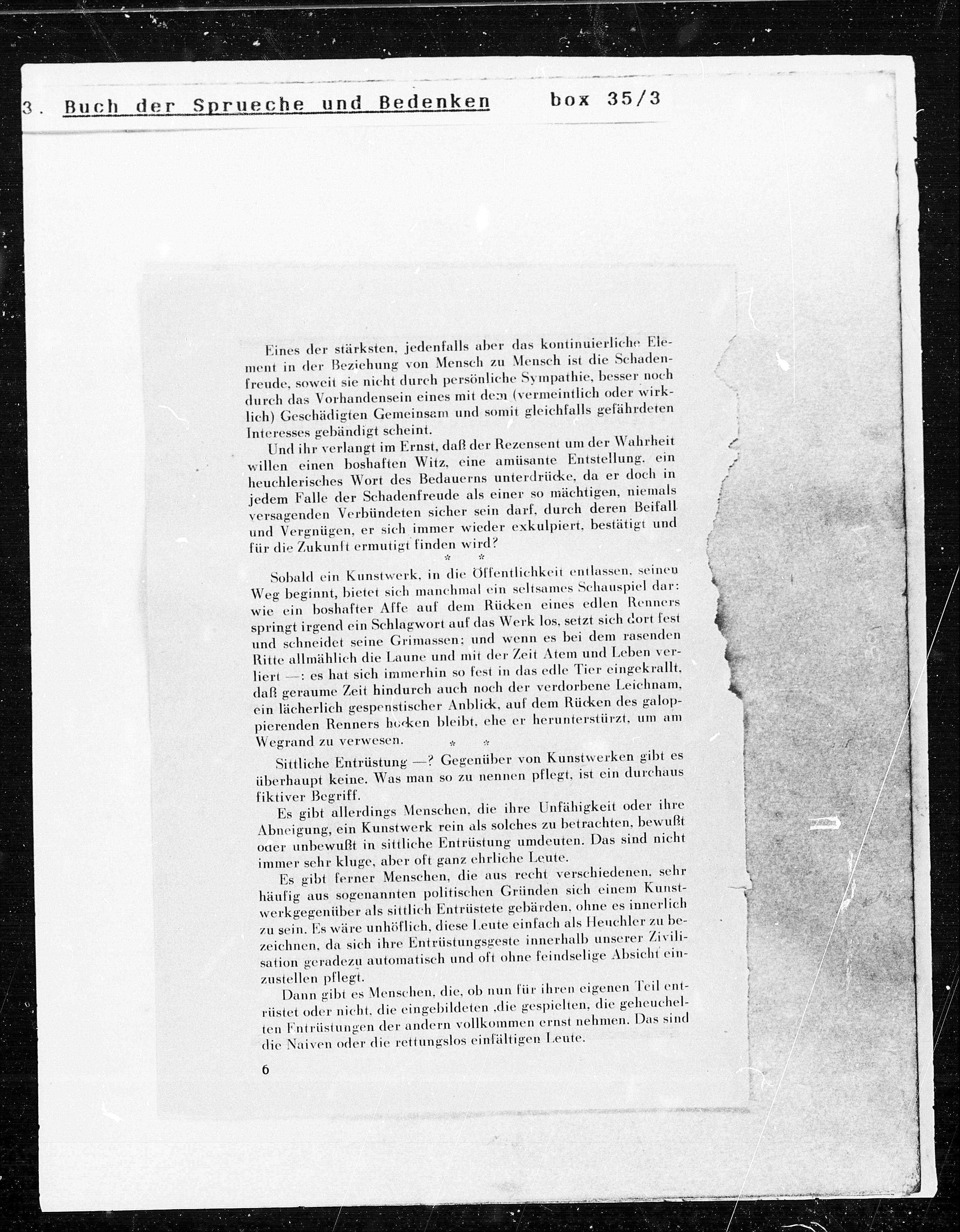 3. Buch der Sprueche und Bedenken box 35/3

Eines der stärksten, jedenfalls aber das kontinuierliche Element in der Beziehung von Mensch zu Mensch ist die Schadenfreude, soweit sie nicht durch persönliche Sympathie, besser noch durch das Vorhandensein eines mit dem (vermeintlich oder wirklich) Geschädigten Gemeinsam und somit gleichfalls gefährdeten Interesses gebändigt scheint.

Und ihr verlangt im Ernst, daß der Rezensent um der Wahrheit willen einen boshaften Witz, eine amüsante Entstellung, ein heuchlerisches Wort des Bedauerns unterdrücke, da er doch in jedem Falle der Schadenfreude als einer so mächtigen, niemals versagenden Verbündeten sicher sein darf, durch deren Beifall und Vergnügen, er sich immer wieder exkulpiert, bestätigt und für die Zukunft ermutigt finden wird?

* *

Sobald ein Kunstwerk, in die Öffentlichkeit entlassen, seinen Weg beginnt, bietet sich manchmal ein seltsames Schauspiel dar: wie ein boshafter Affe auf dem Rücken eines edlen Renners springt irgend ein Schlagwort auf das Werk los, setzt sich dort fest und schneidet seine Grimassen; und wenn es bei dem rasenden Ritte allmählich die Laune und mit der Zeit Atem und Leben verliert —: es hat sich immerhin so fest in das edle Tier eingekrallt, daß geraume Zeit hindurch auch noch der verdorbene Leichnam, ein lächerlich gespenstischer Anblick, auf dem Rücken des galoppierenden Renners hocken bleibt, ehe er herunterstürzt, um am Wegrand zu verwesen.

* *

Sittliche Entrüstung —? Gegenüber von Kunstwerken gibt es überhaupt keine. Was man so zu nennen pflegt, ist ein durchaus fiktiver Begriff.

Es gibt allerdings Menschen, die ihre Unfähigkeit oder ihre Abneigung, ein Kunstwerk rein als solches zu betrachten, bewußt oder unbewußt in sittliche Entrüstung umdeuten. Das sind nicht immer sehr kluge, aber oft ganz ehrliche Leute.

Es gibt ferner Menschen, die aus recht verschiedenen, sehr häufig aus sogenannten politischen Gründen sich einem Kunstwerkgegenüber als sittlich Entrüstete gebärden, ohne es innerlich zu sein. Es wäre unhöflich, diese Leute einfach als Heuchler zu bezeichnen, da sich ihre Entrüstungsgeste innerhalb unserer Zivilisation geradezu automatisch und oft ohne feindselige Absicht einzustellen pflegt.

Dann gibt es Menschen, die, ob nun für ihren eigenen Teil entrüstet oder nicht, die eingebildeten ,die gespielten, die geheuchelten Entrüstungen der andern vollkommen ernst nehmen. Das sind die Naiven oder die rettungslos einfältigen Leute.

6